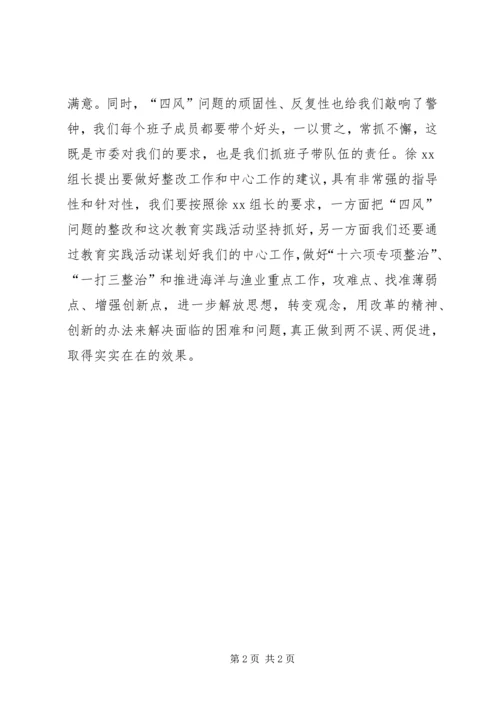 满意。同时，“四风”问题的顽固性、反复性也给我们敲响了警钟，我们每个班子成员都要带个好头，一以贯之，常抓不懈，这既是市委对我们的要求，也是我们抓班子带队伍的责任。徐 xx 组长提出要做好整改工作和中心工作的建议，具有非常强的指导性和针对性，我们要按照徐 xx 组长的要求，一方面把“四风”问题的整改和这次教育实践活动坚持抓好，另一方面我们还要通过教育实践活动谋划好我们的中心工作，做好“十六项专项整治”、“一打三整治”和推进海洋与渔业重点工作，攻难点、找准薄弱点、增强创新点，进一步解放思想，转变观念，用改革的精神、创新的办法来解决面临的困难和问题，真正做到两不误、两促进，取得实实在在的效果。

第 2 页 共 2 页